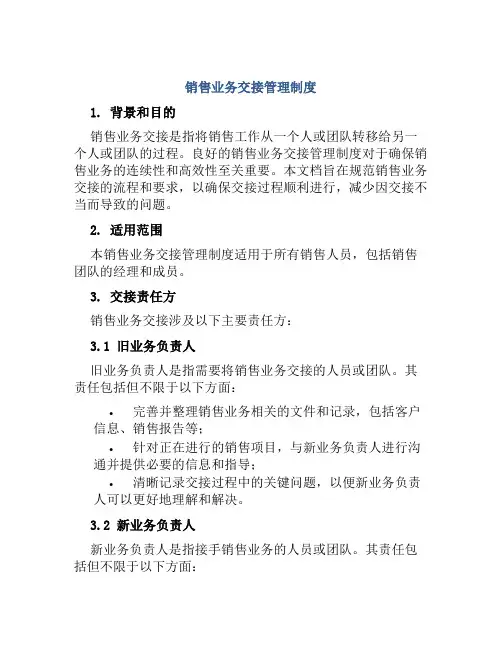 销售业务交接管理制度

1. 背景和目的

销售业务交接是指将销售工作从一个人或团队转移给另一个人或团队的过程。良好的销售业务交接管理制度对于确保销售业务的连续性和高效性至关重要。本文档旨在规范销售业务交接的流程和要求，以确保交接过程顺利进行，减少因交接不当而导致的问题。

2. 适用范围

本销售业务交接管理制度适用于所有销售人员，包括销售团队的经理和成员。

3. 交接责任方

销售业务交接涉及以下主要责任方：

3.1 旧业务负责人

旧业务负责人是指需要将销售业务交接的人员或团队。其责任包括但不限于以下方面：

• 完善并整理销售业务相关的文件和记录，包括客户信息、销售报告等；
• 针对正在进行的销售项目，与新业务负责人进行沟通并提供必要的信息和指导；
• 清晰记录交接过程中的关键问题，以便新业务负责人可以更好地理解和解决。

3.2 新业务负责人

新业务负责人是指接手销售业务的人员或团队。其责任包括但不限于以下方面：